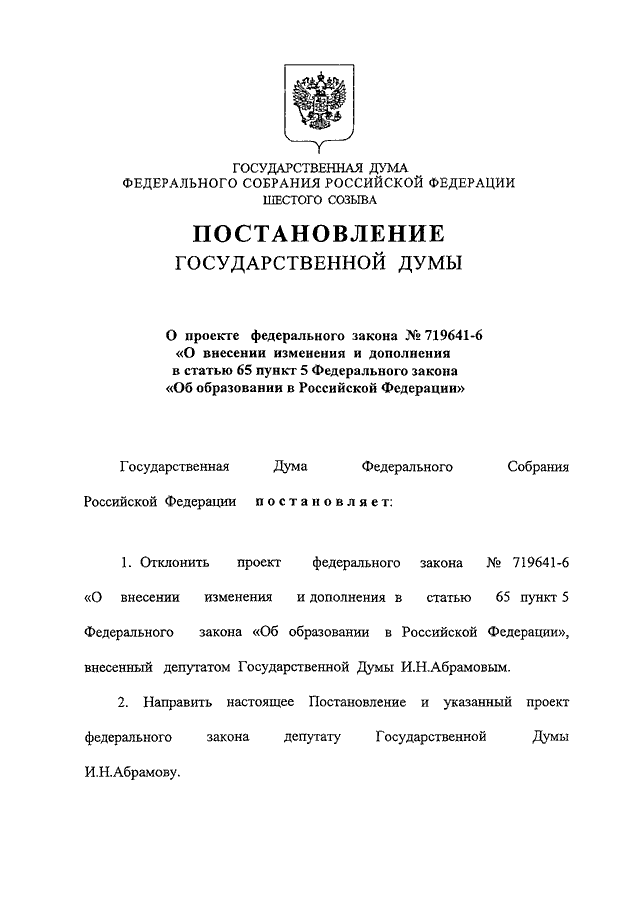 ГОСУДАРСТВЕННАЯ ДУМА
ФЕДЕРАЛЬНОГО СОБРАНИЯ РОССИЙСКОЙ ФЕДЕРАЦИИ
ШЕСТОГО СОЗЫВА

ПОСТАНОВЛЕНИЕ
ГОСУДАРСТВЕННОЙ ДУМЫ

О проекте федерального закона № 719641-6
«О внесении изменения и дополнения
в статью 65 пункт 5 Федерального закона
«Об образовании в Российской Федерации»

Государственная Дума Федерального Собрания Российской Федерации постановляет:

1. Отклонить проект федерального закона № 719641-6 «О внесении изменения и дополнения в статью 65 пункт 5 Федерального закона «Об образовании в Российской Федерации», внесенный депутатом Государственной Думы И.Н.Абрамовым.

2. Направить настоящее Постановление и указанный проект федерального закона депутату Государственной Думы И.Н.Абрамову.